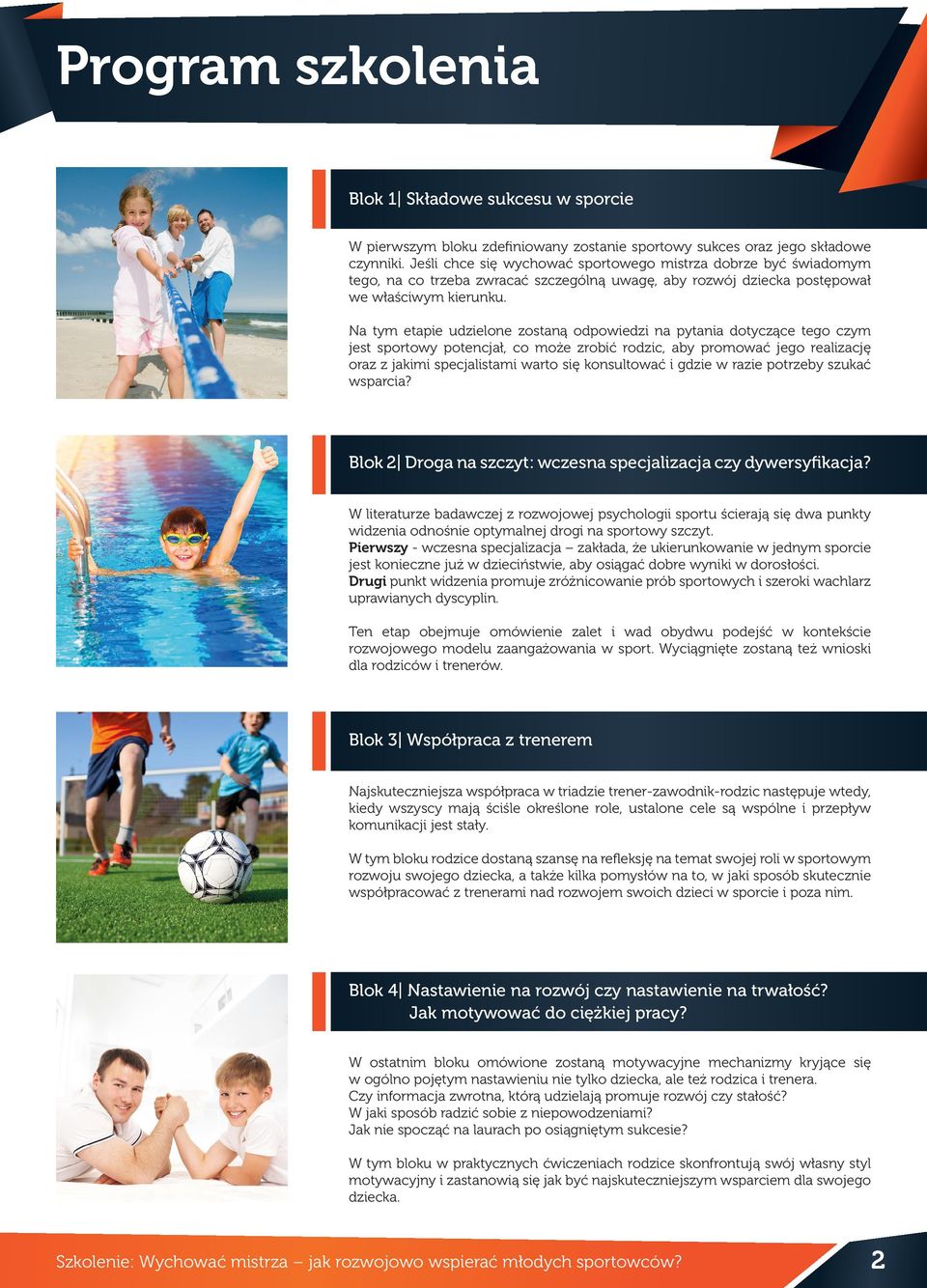 Program szkolenia

Blok 1| Składowe sukcesu w sporcie

W pierwszym bloku zdefiniowany zostanie sportowy sukces oraz jego składowe czynniki. Jeśli chce się wychować sportowego mistrza dobrze być świadomym tego, na co trzeba zwracać szczególną uwagę, aby rozwój dziecka postępował we właściwym kierunku.

Na tym etapie udzielone zostaną odpowiedzi na pytania dotyczące tego czym jest sportowy potencjał, co może zrobić rodzic, aby promować jego realizację oraz z jakimi specjalistami warto się konsultować i gdzie w razie potrzeby szukać wsparcia?

Blok 2| Droga na szczyt: wczesna specjalizacja czy dywersyfikacja?

W literaturze badawczej z rozwojowej psychologii sportu ścierają się dwa punkty widzenia odnośnie optymalnej drogi na sportowy szczyt.
Pierwszy - wczesna specjalizacja – zakłada, że ukierunkowanie w jednym sporcie jest konieczne już w dzieciństwie, aby osiągać dobre wyniki w dorosłości.
Drugi punkt widzenia promuje zróżnicowanie prób sportowych i szeroki wachlarz uprawianych dyscyplin.

Ten etap obejmuje omówienie zalet i wad obydwu podejść w kontekście rozwojowego modelu zaangażowania w sport. Wyciągnięte zostaną też wnioski dla rodziców i trenerów.

Blok 3| Współpraca z trenerem

Najskuteczniejsza współpraca w triadzie trener-zawodnik-rodzic następuje wtedy, kiedy wszyscy mają ściśle określone role, ustalone cele są wspólne i przepływ komunikacji jest stały.

W tym bloku rodzice dostaną szansę na refleksję na temat swojej roli w sportowym rozwoju swojego dziecka, a także kilka pomysłów na to, w jaki sposób skutecznie współpracować z trenerami nad rozwojem swoich dzieci w sporcie i poza nim.

Blok 4| Nastawienie na rozwój czy nastawienie na trwałość? Jak motywować do ciężkiej pracy?

W ostatnim bloku omówione zostaną motywacyjne mechanizmy kryjące się w ogólno pojętym nastawieniu nie tylko dziecka, ale też rodzica i trenera.
Czy informacja zwrotna, którą udzielają promuje rozwój czy stałość?
W jaki sposób radzić sobie z niepowodzeniami?
Jak nie spocząć na laurach po osiągniętym sukcesie?

W tym bloku w praktycznych ćwiczeniach rodzice skonfrontują swój własny styl motywacyjny i zastanowią się jak być najskuteczniejszym wsparciem dla swojego dziecka.

Szkolenie: Wychować mistrza – jak rozwojowo wspierać młodych sportowców?

2